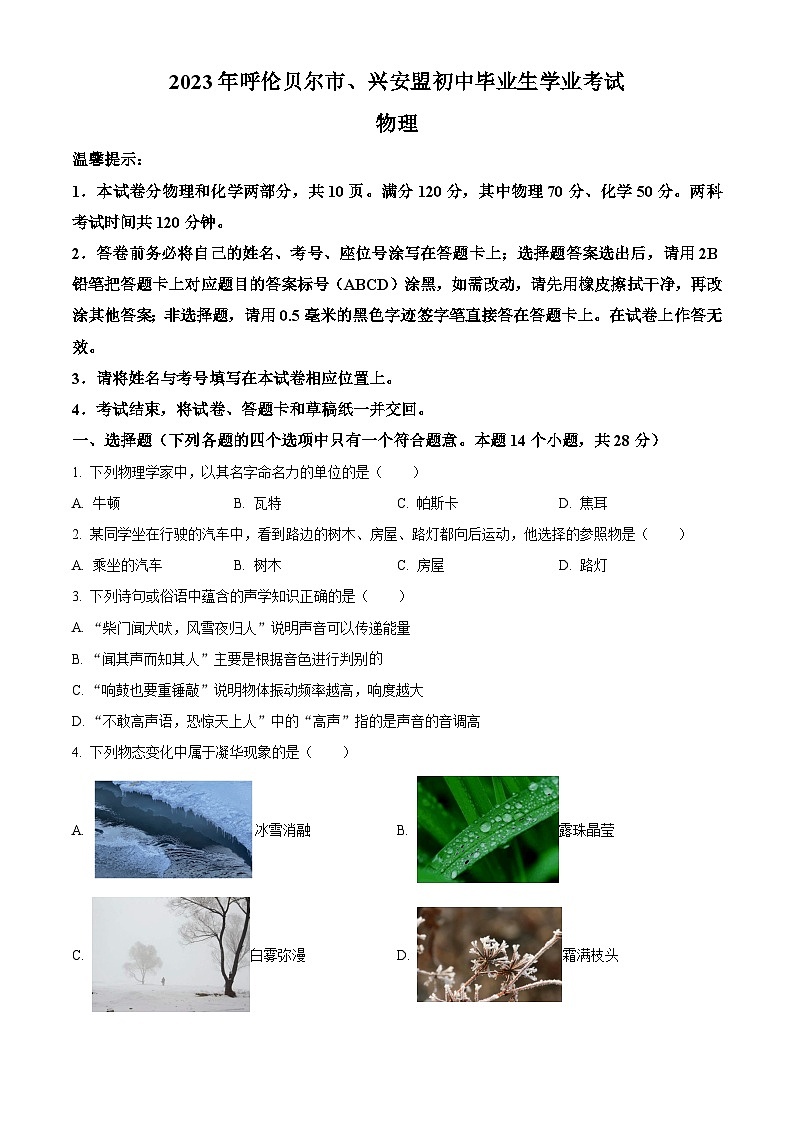 2023年呼伦贝尔市、兴安盟初中毕业生学业考试

物理

温馨提示：

1．本试卷分物理和化学两部分，共10页。满分120分，其中物理70分、化学50分。两科考试时间共120分钟。

2．答卷前务必将自己的姓名、考号、座位号涂写在答题卡上；选择题答案选出后，请用2B铅笔把答题卡上对应题目的答案标号（ABCD）涂黑，如需改动，请先用橡皮擦拭干净，再改涂其他答案；非选择题，请用0.5毫米的黑色字迹签字笔直接答在答题卡上。在试卷上作答无效。

3．请将姓名与考号填写在本试卷相应位置上。

4．考试结束，将试卷、答题卡和草稿纸一并交回。

一、选择题（下列各题的四个选项中只有一个符合题意。本题14个小题，共28分）

1. 下列物理学家中，以其名字命名力的单位的是（　　）

A. 牛顿　　B. 瓦特　　C. 帕斯卡　　D. 焦耳

2. 某同学坐在行驶的汽车中，看到路边的树木、房屋、路灯都向后运动，他选择的参照物是（　　）

A. 乘坐的汽车　　B. 树木　　C. 房屋　　D. 路灯

3. 下列诗句或俗语中蕴含的声学知识正确的是（　　）

A. “柴门闻犬吠，风雪夜归人”说明声音可以传递能量

B. “闻其声而知其人”主要是根据音色进行判别的

C. “响鼓也要重锤敲”说明物体振动频率越高，响度越大

D. “不敢高声语，恐惊天上人”中的“高声”指的是声音的音调高

4. 下列物态变化中属于凝华现象的是（　　）

A. 冰雪消融　　B. 露珠晶莹

C. 白雾弥漫　　D. 霜满枝头